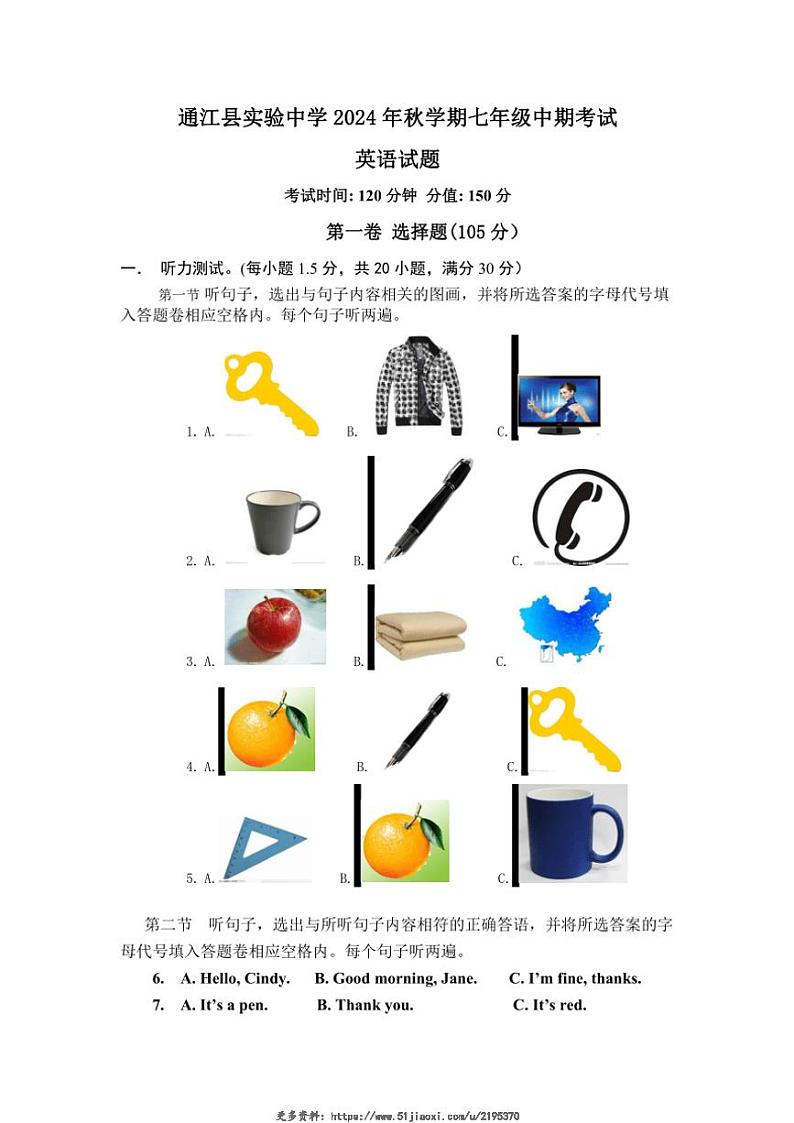 通江县实验中学 2024 年秋学期七年级中期考试

英语试题

考试时间: 120 分钟 分值: 150 分

第一卷 选择题(105 分)

一. 听力测试。(每小题 1.5 分，共 20 小题，满分 30 分)

第一节 听句子，选出与句子内容相关的图画，并将所选答案的字母代号填入答题卷相应空格内。每个句子听两遍。

1. A. B. C.

2. A. B. C.

3. A. B. C.

4. A. B. C.

5. A. B. C.

第二节 听句子，选出与所听句子内容相符的正确答语，并将所选答案的字母代号填入答题卷相应空格内。每个句子听两遍。

6. A. Hello, Cindy. B. Good morning, Jane. C. I'm fine, thanks.

7. A. It's a pen. B. Thank you. C. It's red.

更多资料: https://www.51jiaoxi.com/u/2195370